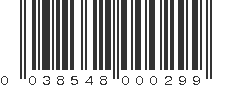 0 038548 000299